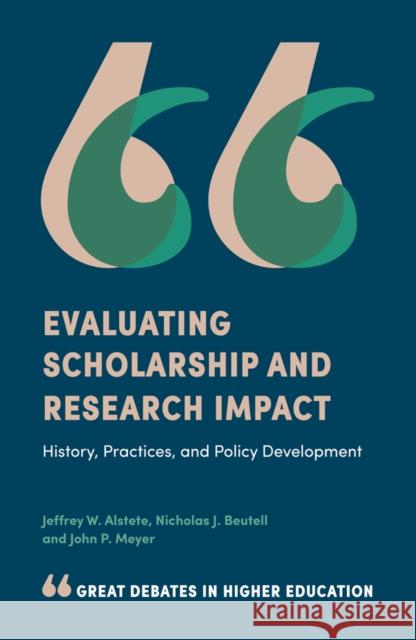 EVALUATING SCHOLARSHIP AND RESEARCH IMPACT

History, Practices, and Policy Development

Jeffrey W. Alstete, Nicholas J. Beutell and John P. Meyer

GREAT DEBATES IN HIGHER EDUCATION